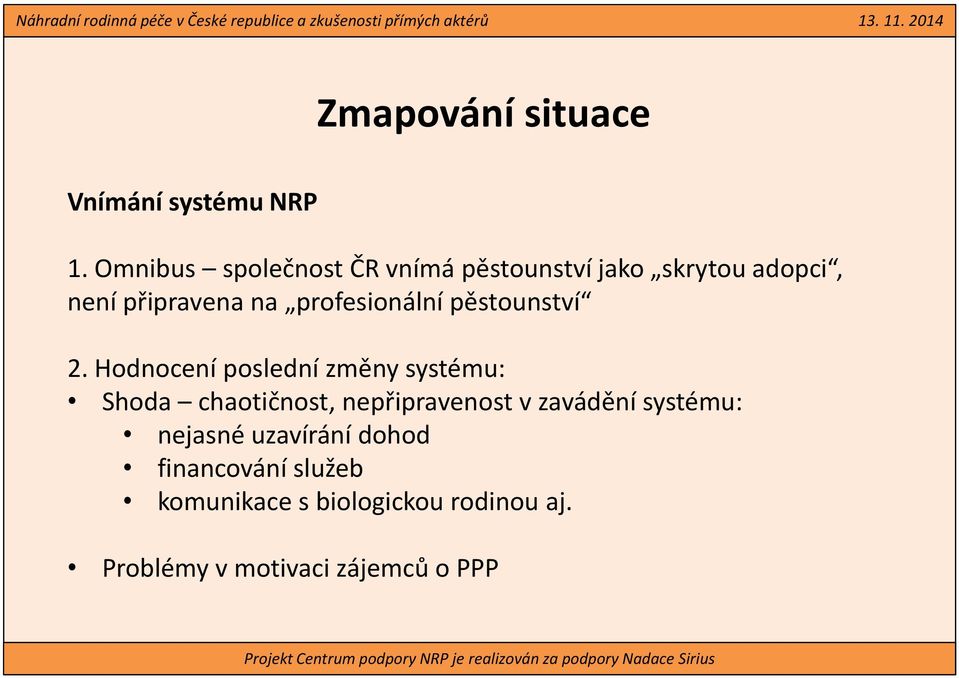 Náhradní rodinná péče v České republice a zkušenosti přímých aktérů

13. 11. 2014

Zmapování situace

Vnímání systému NRP

1. Omnibus – společnost ČR vnímá pěstounství jako „skrytou adopci“, není připravena na „profesionální pěstounství“

2. Hodnocení poslední změny systému:
• Shoda – chaotičnost, nepřipravenost v zavádění systému:
  • nejasné uzavírání dohod
  • financování služeb
  • komunikace s biologickou rodinou aj.

• Problémy v motivaci zájemců o PPP

Projekt Centrum podpory NRP je realizován za podpory Nadace Sirius